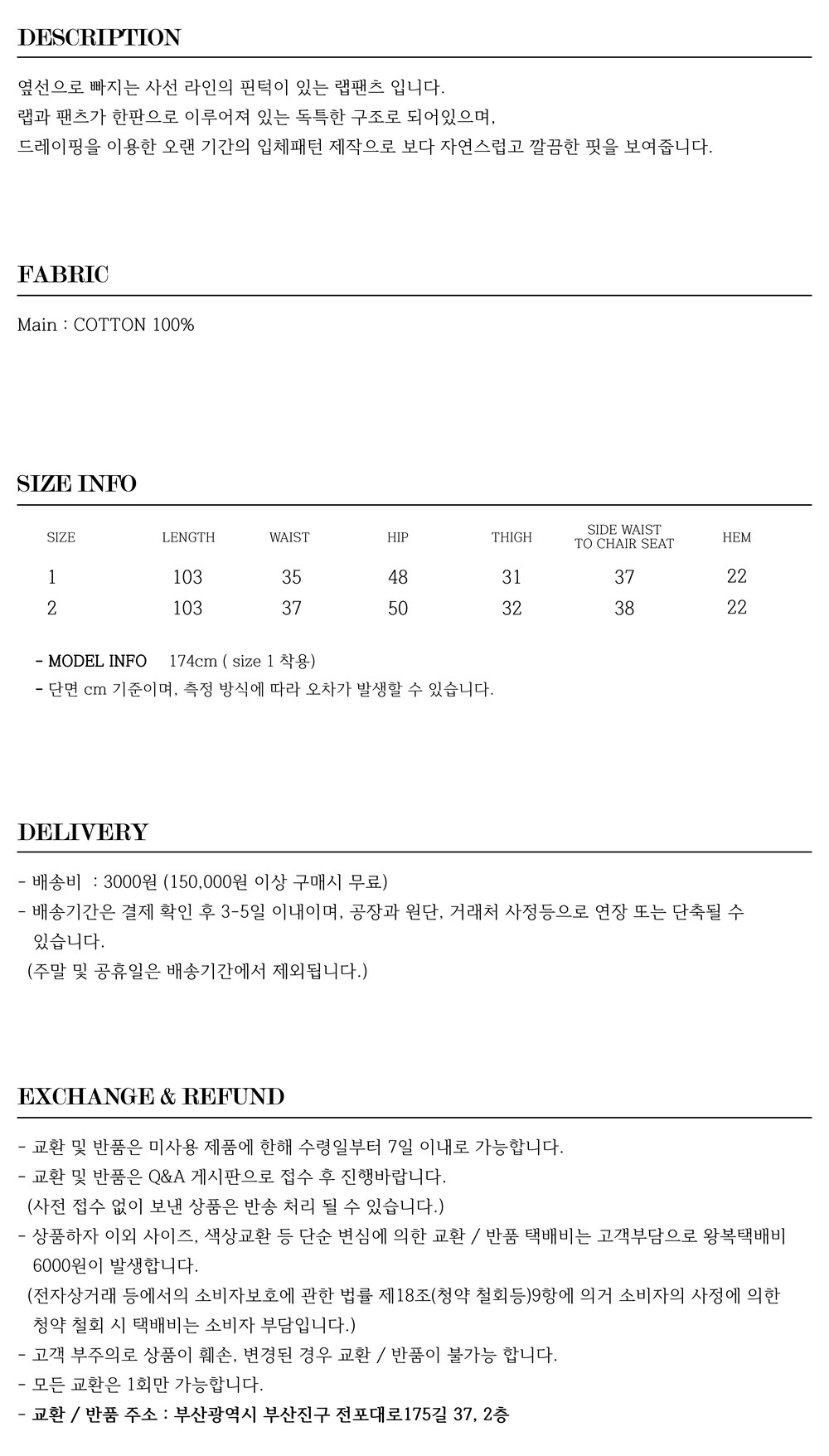 DESCRIPTION

옆선으로 빠지는 사선 라인의 핀턱이 있는 랩팬츠 입니다.
랩과 팬츠가 한판으로 이루어져 있는 독특한 구조로 되어있으며,
드레이핑을 이용한 오랜 기간의 입체패턴 제작으로 보다 자연스럽고 깔끔한 핏을 보여줍니다.

FABRIC

Main : COTTON 100%

SIZE INFO

| SIZE | LENGTH | WAIST | HIP | THIGH | SIDE WAIST TO CHAIR SEAT | HEM |
|---|---|---|---|---|---|---|
| 1 | 103 | 35 | 48 | 31 | 37 | 22 |
| 2 | 103 | 37 | 50 | 32 | 38 | 22 |

- MODEL INFO 174cm ( size 1 착용)
- 단면 cm 기준이며, 측정 방식에 따라 오차가 발생할 수 있습니다.

DELIVERY

- 배송비 : 3000원 (150,000원 이상 구매시 무료)
- 배송기간은 결제 확인 후 3-5일 이내이며, 공장과 원단, 거래처 사정등으로 연장 또는 단축될 수 있습니다.
(주말 및 공휴일은 배송기간에서 제외됩니다.)

EXCHANGE & REFUND

- 교환 및 반품은 미사용 제품에 한해 수령일부터 7일 이내로 가능합니다.
- 교환 및 반품은 Q&A 게시판으로 접수 후 진행바랍니다.
(사전 접수 없이 보낸 상품은 반송 처리 될 수 있습니다.)
- 상품하자 이외 사이즈, 색상교환 등 단순 변심에 의한 교환 / 반품 택배비는 고객부담으로 왕복택배비 6000원이 발생합니다.
(전자상거래 등에서의 소비자보호에 관한 법률 제18조(청약 철회등)9항에 의거 소비자의 사정에 의한 청약 철회 시 택배비는 소비자 부담입니다.)
- 고객 부주의로 상품이 훼손, 변경된 경우 교환 / 반품이 불가능 합니다.
- 모든 교환은 1회만 가능합니다.
- 교환 / 반품 주소 : 부산광역시 부산진구 전포대로175길 37, 2층